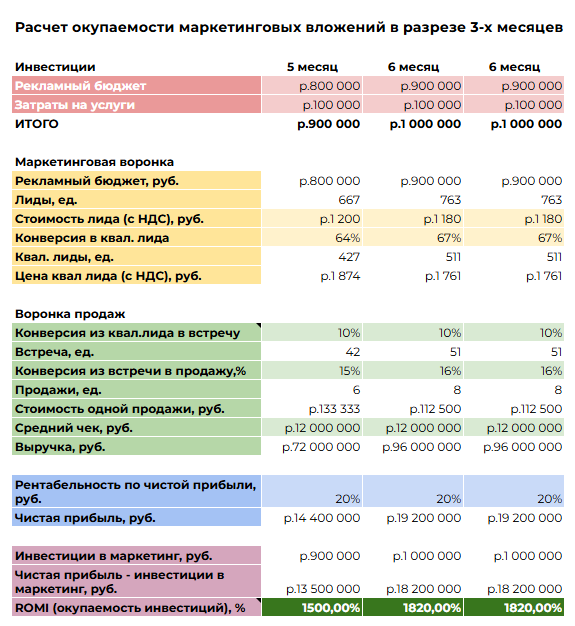 Расчет окупаемости маркетинговых вложений в разрезе 3-х месяцев

| Инвестиции | 5 месяц | 6 месяц | 6 месяц |
|---|---|---|---|
| Рекламный бюджет | р.800 000 | р.900 000 | р.900 000 |
| Затраты на услуги | р.100 000 | р.100 000 | р.100 000 |
| ИТОГО | р.900 000 | р.1 000 000 | р.1 000 000 |

| Маркетинговая воронка | | | |
|---|---|---|---|
| Рекламный бюджет, руб. | р.800 000 | р.900 000 | р.900 000 |
| Лиды, ед. | 667 | 763 | 763 |
| Стоимость лида (с НДС), руб. | р.1 200 | р.1 180 | р.1 180 |
| Конверсия в квал. лида | 64% | 67% | 67% |
| Квал. лиды, ед. | 427 | 511 | 511 |
| Цена квал лида (с НДС), руб. | р.1 874 | р.1 761 | р.1 761 |

| Воронка продаж | | | |
|---|---|---|---|
| Конверсия из квал.лида в встречу | 10% | 10% | 10% |
| Встреча, ед. | 42 | 51 | 51 |
| Конверсия из встречи в продажу,% | 15% | 16% | 16% |
| Продажи, ед. | 6 | 8 | 8 |
| Стоимость одной продажи, руб. | р.133 333 | р.112 500 | р.112 500 |
| Средний чек, руб. | р.12 000 000 | р.12 000 000 | р.12 000 000 |
| Выручка, руб. | р.72 000 000 | р.96 000 000 | р.96 000 000 |

| | | | |
|---|---|---|---|
| Рентабельность по чистой прибыли, руб. | 20% | 20% | 20% |
| Чистая прибыль, руб. | р.14 400 000 | р.19 200 000 | р.19 200 000 |

| | | | |
|---|---|---|---|
| Инвестиции в маркетинг, руб. | р.900 000 | р.1 000 000 | р.1 000 000 |
| Чистая прибыль - инвестиции в маркетинг, руб. | р.13 500 000 | р.18 200 000 | р.18 200 000 |
| ROMI (окупаемость инвестиций), % | 1500,00% | 1820,00% | 1820,00% |